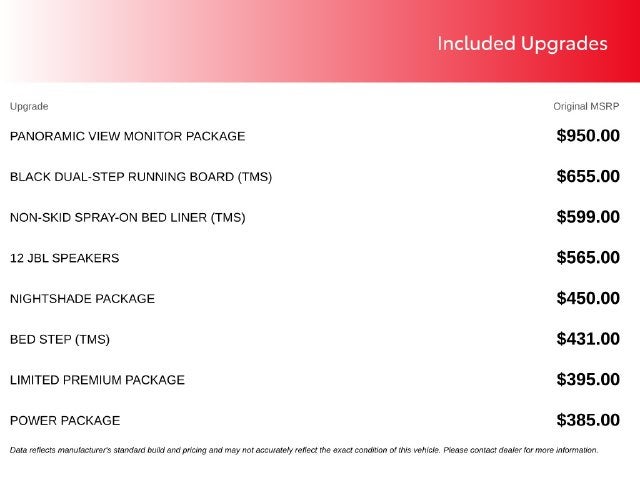 Included Upgrades

| Upgrade | Original MSRP |
|---|---|
| PANORAMIC VIEW MONITOR PACKAGE | $950.00 |
| BLACK DUAL-STEP RUNNING BOARD (TMS) | $655.00 |
| NON-SKID SPRAY-ON BED LINER (TMS) | $599.00 |
| 12 JBL SPEAKERS | $565.00 |
| NIGHTSHADE PACKAGE | $450.00 |
| BED STEP (TMS) | $431.00 |
| LIMITED PREMIUM PACKAGE | $395.00 |
| POWER PACKAGE | $385.00 |

Data reflects manufacturer's standard build and pricing and may not accurately reflect the exact condition of this vehicle. Please contact dealer for more information.